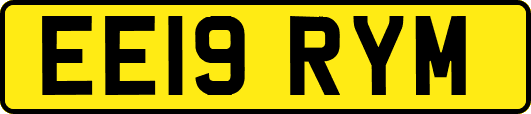 EE19 RYM